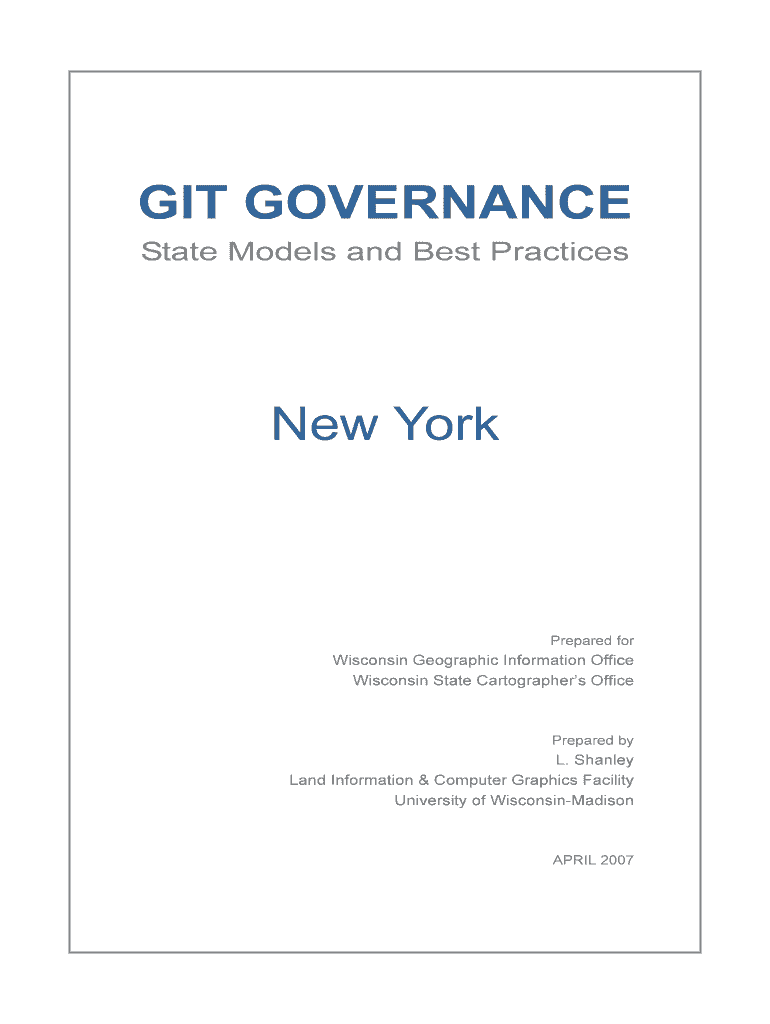 GIT GOVERNANCE
State Models and Best Practices

New York

Prepared for
Wisconsin Geographic Information Office
Wisconsin State Cartographer's Office

Prepared by
L. Shanley
Land Information & Computer Graphics Facility
University of Wisconsin-Madison

APRIL 2007